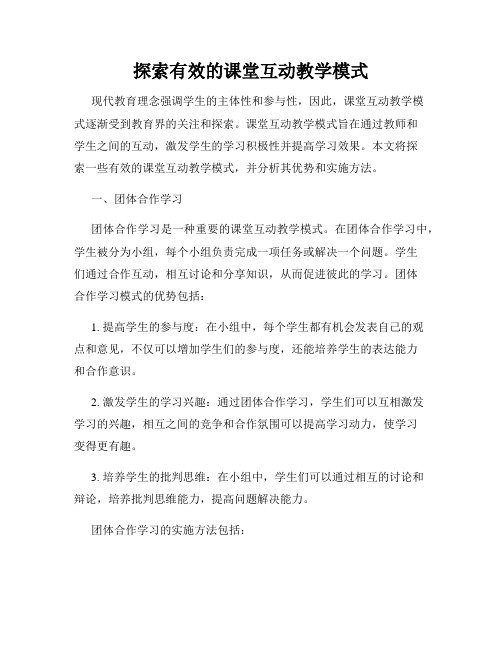 探索有效的课堂互动教学模式

现代教育理念强调学生的主体性和参与性，因此，课堂互动教学模式逐渐受到教育界的关注和探索。课堂互动教学模式旨在通过教师和学生之间的互动，激发学生的学习积极性并提高学习效果。本文将探索一些有效的课堂互动教学模式，并分析其优势和实施方法。

一、团体合作学习

团体合作学习是一种重要的课堂互动教学模式。在团体合作学习中，学生被分为小组，每个小组负责完成一项任务或解决一个问题。学生们通过合作互动，相互讨论和分享知识，从而促进彼此的学习。团体合作学习模式的优势包括：

1. 提高学生的参与度：在小组中，每个学生都有机会发表自己的观点和意见，不仅可以增加学生们的参与度，还能培养学生的表达能力和合作意识。

2. 激发学生的学习兴趣：通过团体合作学习，学生们可以互相激发学习的兴趣，相互之间的竞争和合作氛围可以提高学习动力，使学习变得更有趣。

3. 培养学生的批判思维：在小组中，学生们可以通过相互的讨论和辩论，培养批判思维能力，提高问题解决能力。

团体合作学习的实施方法包括：